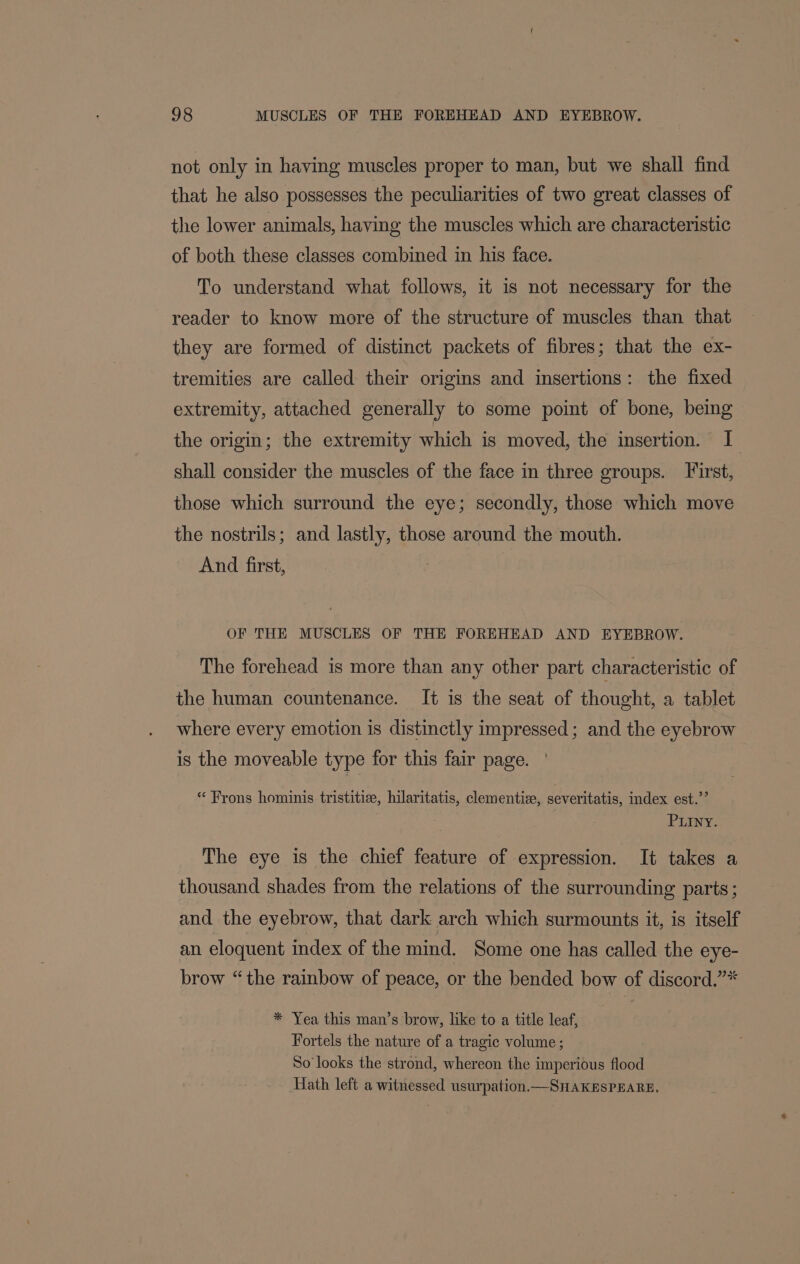 98 MUSCLES OF THE FOREHEAD AND EYEBROW.

not only in having muscles proper to man, but we shall find that he also possesses the peculiarities of two great classes of the lower animals, having the muscles which are characteristic of both these classes combined in his face.

To understand what follows, it is not necessary for the reader to know more of the structure of muscles than that they are formed of distinct packets of fibres; that the extremities are called their origins and insertions: the fixed extremity, attached generally to some point of bone, being the origin; the extremity which is moved, the insertion. I shall consider the muscles of the face in three groups. First, those which surround the eye; secondly, those which move the nostrils; and lastly, those around the mouth.

And first,

OF THE MUSCLES OF THE FOREHEAD AND EYEBROW.

The forehead is more than any other part characteristic of the human countenance. It is the seat of thought, a tablet where every emotion is distinctly impressed; and the eyebrow is the moveable type for this fair page.

“Frons hominis tristitiæ, hilaritatis, clementiæ, severitatis, index est.”
PLINY.

The eye is the chief feature of expression. It takes a thousand shades from the relations of the surrounding parts; and the eyebrow, that dark arch which surmounts it, is itself an eloquent index of the mind. Some one has called the eyebrow “the rainbow of peace, or the bended bow of discord.”*

* Yea this man’s brow, like to a title leaf,
Fortels the nature of a tragic volume;
So looks the strond, whereon the imperious flood
Hath left a witnessed usurpation.—SHAKESPEARE.